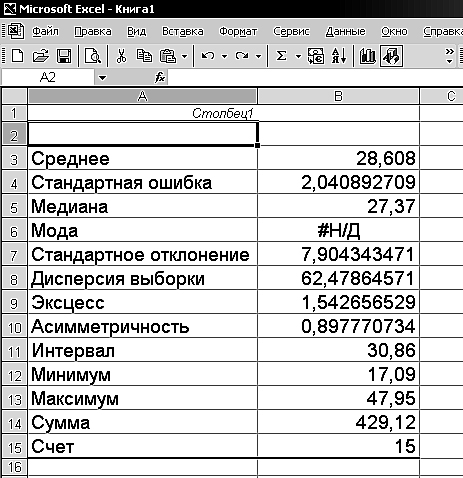 Microsoft Excel - Книга1

Файл Правка Вид Вставка Формат Сервис Данные Окно Справка

A2 fx

| | A | B | C |
|---|---|---|---|
| 1 | Столбец1 | | |
| 2 | | | |
| 3 | Среднее | 28,608 | |
| 4 | Стандартная ошибка | 2,040892709 | |
| 5 | Медиана | 27,37 | |
| 6 | Мода | #Н/Д | |
| 7 | Стандартное отклонение | 7,904343471 | |
| 8 | Дисперсия выборки | 62,47864571 | |
| 9 | Эксцесс | 1,542656529 | |
| 10 | Асимметричность | 0,897770734 | |
| 11 | Интервал | 30,86 | |
| 12 | Минимум | 17,09 | |
| 13 | Максимум | 47,95 | |
| 14 | Сумма | 429,12 | |
| 15 | Счет | 15 | |
| 16 | | | |